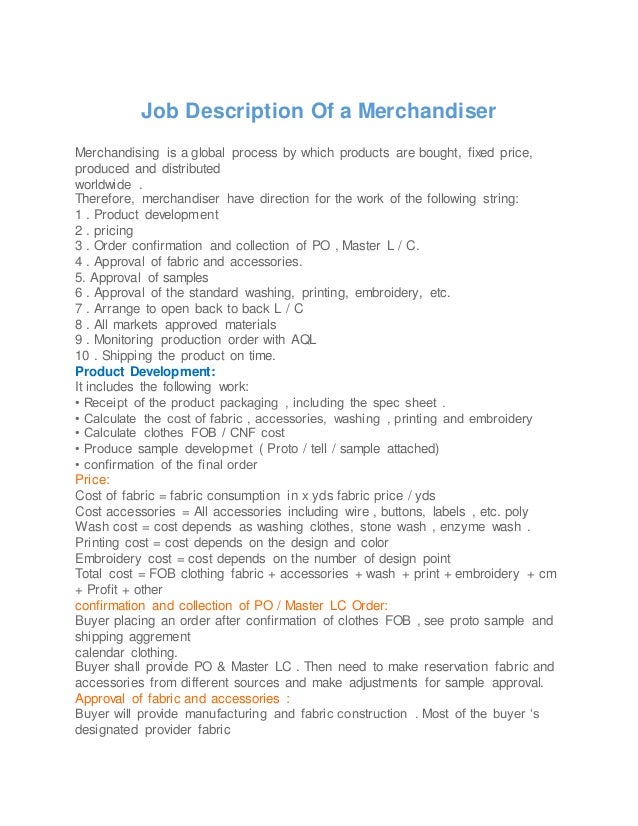 Job Description Of a Merchandiser

Merchandising is a global process by which products are bought, fixed price, produced and distributed worldwide .
Therefore, merchandiser have direction for the work of the following string:
1 . Product development
2 . pricing
3 . Order confirmation and collection of PO , Master L / C.
4 . Approval of fabric and accessories.
5. Approval of samples
6 . Approval of the standard washing, printing, embroidery, etc.
7 . Arrange to open back to back L / C
8 . All markets approved materials
9 . Monitoring production order with AQL
10 . Shipping the product on time.
Product Development:
It includes the following work:
• Receipt of the product packaging , including the spec sheet .
• Calculate the cost of fabric , accessories, washing , printing and embroidery
• Calculate clothes FOB / CNF cost
• Produce sample developmet ( Proto / tell / sample attached)
• confirmation of the final order
Price:
Cost of fabric = fabric consumption in x yds fabric price / yds
Cost accessories = All accessories including wire , buttons, labels , etc. poly
Wash cost = cost depends as washing clothes, stone wash , enzyme wash .
Printing cost = cost depends on the design and color
Embroidery cost = cost depends on the number of design point
Total cost = FOB clothing fabric + accessories + wash + print + embroidery + cm + Profit + other
confirmation and collection of PO / Master LC Order:
Buyer placing an order after confirmation of clothes FOB , see proto sample and shipping aggrement calendar clothing.
Buyer shall provide PO & Master LC . Then need to make reservation fabric and accessories from different sources and make adjustments for sample approval.
Approval of fabric and accessories :
Buyer will provide manufacturing and fabric construction . Most of the buyer 's designated provider fabric